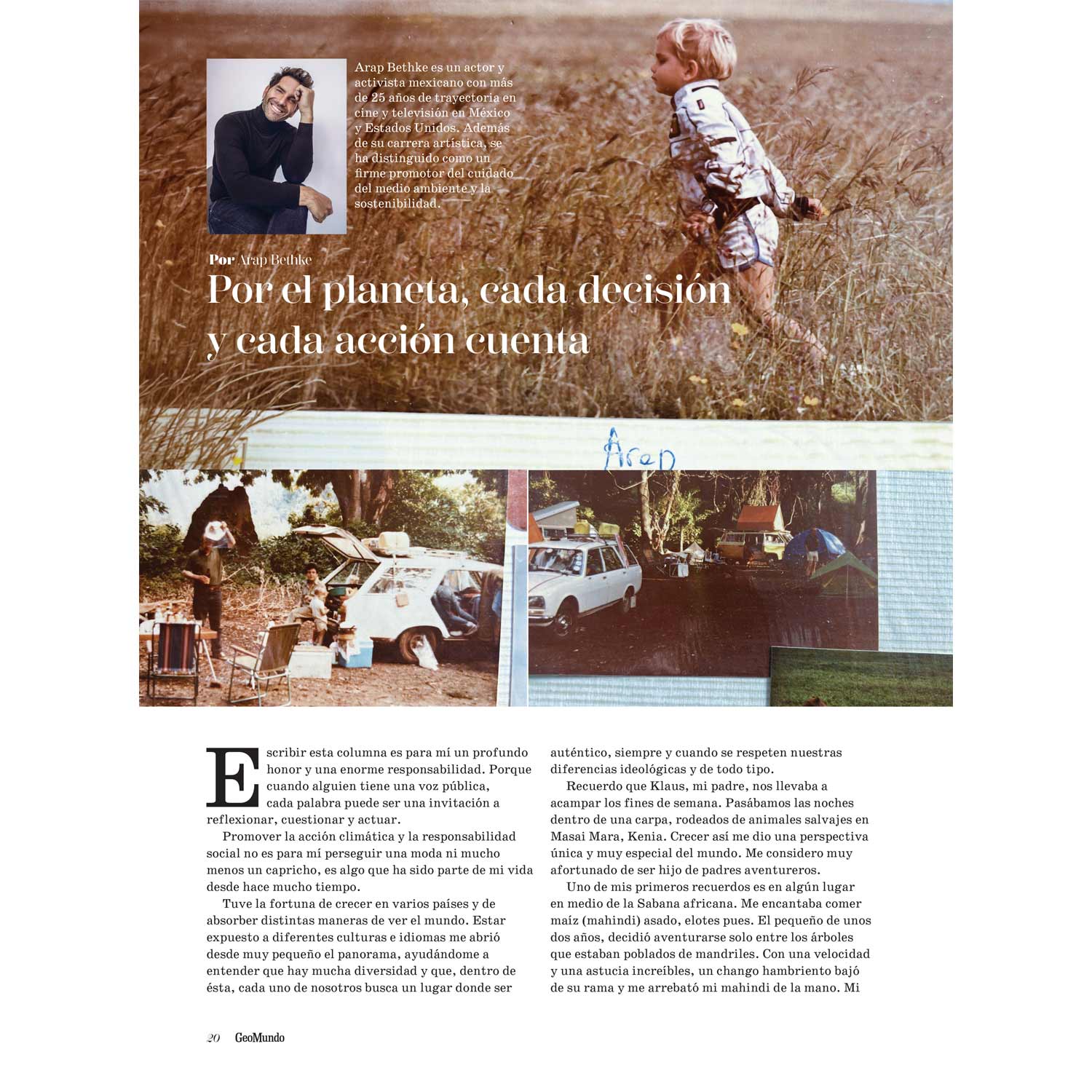 Arap Bethke es un actor y activista mexicano con más de 25 años de trayectoria en cine y televisión en México y Estados Unidos. Además de su carrera artística, se ha distinguido como un firme promotor del cuidado del medio ambiente y la sostenibilidad.

Por Arap Bethke

Por el planeta, cada decisión y cada acción cuenta

Arap

Escribir esta columna es para mí un profundo honor y una enorme responsabilidad. Porque cuando alguien tiene una voz pública, cada palabra puede ser una invitación a reflexionar, cuestionar y actuar.

Promover la acción climática y la responsabilidad social no es para mí perseguir una moda ni mucho menos un capricho, es algo que ha sido parte de mi vida desde hace mucho tiempo.

Tuve la fortuna de crecer en varios países y de absorber distintas maneras de ver el mundo. Estar expuesto a diferentes culturas e idiomas me abrió desde muy pequeño el panorama, ayudándome a entender que hay mucha diversidad y que, dentro de ésta, cada uno de nosotros busca un lugar donde ser auténtico, siempre y cuando se respeten nuestras diferencias ideológicas y de todo tipo.

Recuerdo que Klaus, mi padre, nos llevaba a acampar los fines de semana. Pasábamos las noches dentro de una carpa, rodeados de animales salvajes en Masai Mara, Kenia. Crecer así me dio una perspectiva única y muy especial del mundo. Me considero muy afortunado de ser hijo de padres aventureros.

Uno de mis primeros recuerdos es en algún lugar en medio de la Sabana africana. Me encantaba comer maíz (mahindi) asado, elotes pues. El pequeño de unos dos años, decidió aventurarse solo entre los árboles que estaban poblados de mandriles. Con una velocidad y una astucia increíbles, un chango hambriento bajó de su rama y me arrebató mi mahindi de la mano. Mi

20 GeoMundo